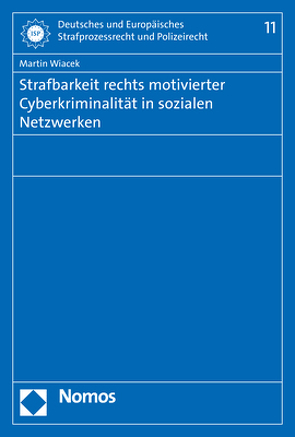 ISP

Deutsches und Europäisches Strafprozessrecht und Polizeirecht

11

Martin Wiacek

Strafbarkeit rechts motivierter Cyberkriminalität in sozialen Netzwerken

Nomos